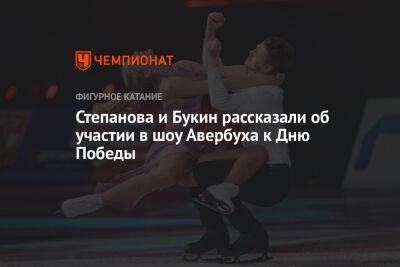 ЧЕМПИОНАТ

ФИГУРНОЕ КАТАНИЕ

Степанова и Букин рассказали об участии в шоу Авербуха к Дню Победы